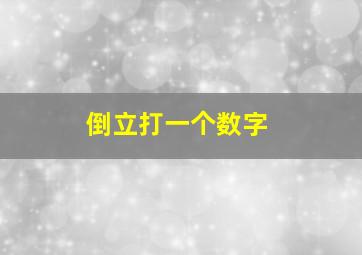 倒立打一个数字